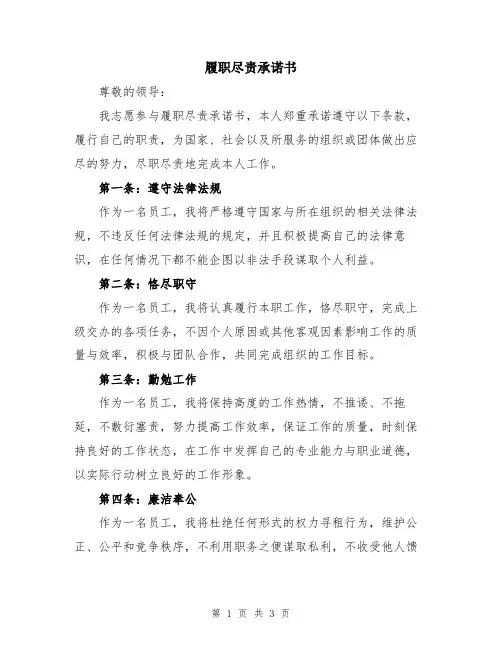 履职尽责承诺书

尊敬的领导：

我志愿参与履职尽责承诺书，本人郑重承诺遵守以下条款，履行自己的职责，为国家、社会以及所服务的组织或团体做出应尽的努力，尽职尽责地完成本人工作。

第一条：遵守法律法规

作为一名员工，我将严格遵守国家与所在组织的相关法律法规，不违反任何法律法规的规定，并且积极提高自己的法律意识，在任何情况下都不能企图以非法手段谋取个人利益。

第二条：恪尽职守

作为一名员工，我将认真履行本职工作，恪尽职守，完成上级交办的各项任务，不因个人原因或其他客观因素影响工作的质量与效率，积极与团队合作，共同完成组织的工作目标。

第三条：勤勉工作

作为一名员工，我将保持高度的工作热情，不推诿、不拖延，不敷衍塞责，努力提高工作效率，保证工作的质量，时刻保持良好的工作状态，在工作中发挥自己的专业能力与职业道德，以实际行动树立良好的工作形象。

第四条：廉洁奉公

作为一名员工，我将杜绝任何形式的权力寻租行为，维护公正、公平和竞争秩序，不利用职务之便谋取私利，不收受他人馈

第 1 页 共 3 页